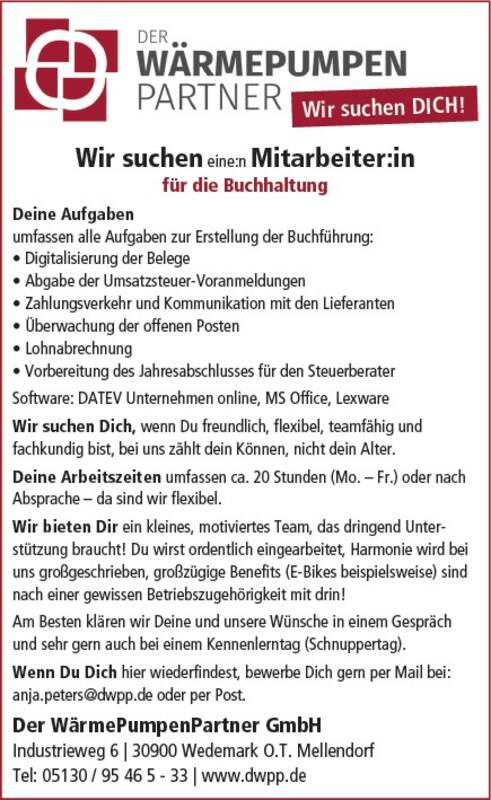 DER WÄRMEPUMPEN PARTNER

Wir suchen DICH!

Wir suchen eine:n Mitarbeiter:in

für die Buchhaltung

Deine Aufgaben
umfassen alle Aufgaben zur Erstellung der Buchführung:
• Digitalisierung der Belege
• Abgabe der Umsatzsteuer-Voranmeldungen
• Zahlungsverkehr und Kommunikation mit den Lieferanten
• Überwachung der offenen Posten
• Lohnabrechnung
• Vorbereitung des Jahresabschlusses für den Steuerberater

Software: DATEV Unternehmen online, MS Office, Lexware

Wir suchen Dich, wenn Du freundlich, flexibel, teamfähig und fachkundig bist, bei uns zählt dein Können, nicht dein Alter.

Deine Arbeitszeiten umfassen ca. 20 Stunden (Mo. – Fr.) oder nach Absprache – da sind wir flexibel.

Wir bieten Dir ein kleines, motiviertes Team, das dringend Unterstützung braucht! Du wirst ordentlich eingearbeitet, Harmonie wird bei uns großgeschrieben, großzügige Benefits (E-Bikes beispielsweise) sind nach einer gewissen Betriebszugehörigkeit mit drin!

Am Besten klären wir Deine und unsere Wünsche in einem Gespräch und sehr gern auch bei einem Kennenlerntag (Schnuppertag).

Wenn Du Dich hier wiederfindest, bewerbe Dich gern per Mail bei: anja.peters@dwpp.de oder per Post.

Der WärmePumpenPartner GmbH
Industrieweg 6 | 30900 Wedemark O.T. Mellendorf
Tel: 05130 / 95 46 5 - 33 | www.dwpp.de